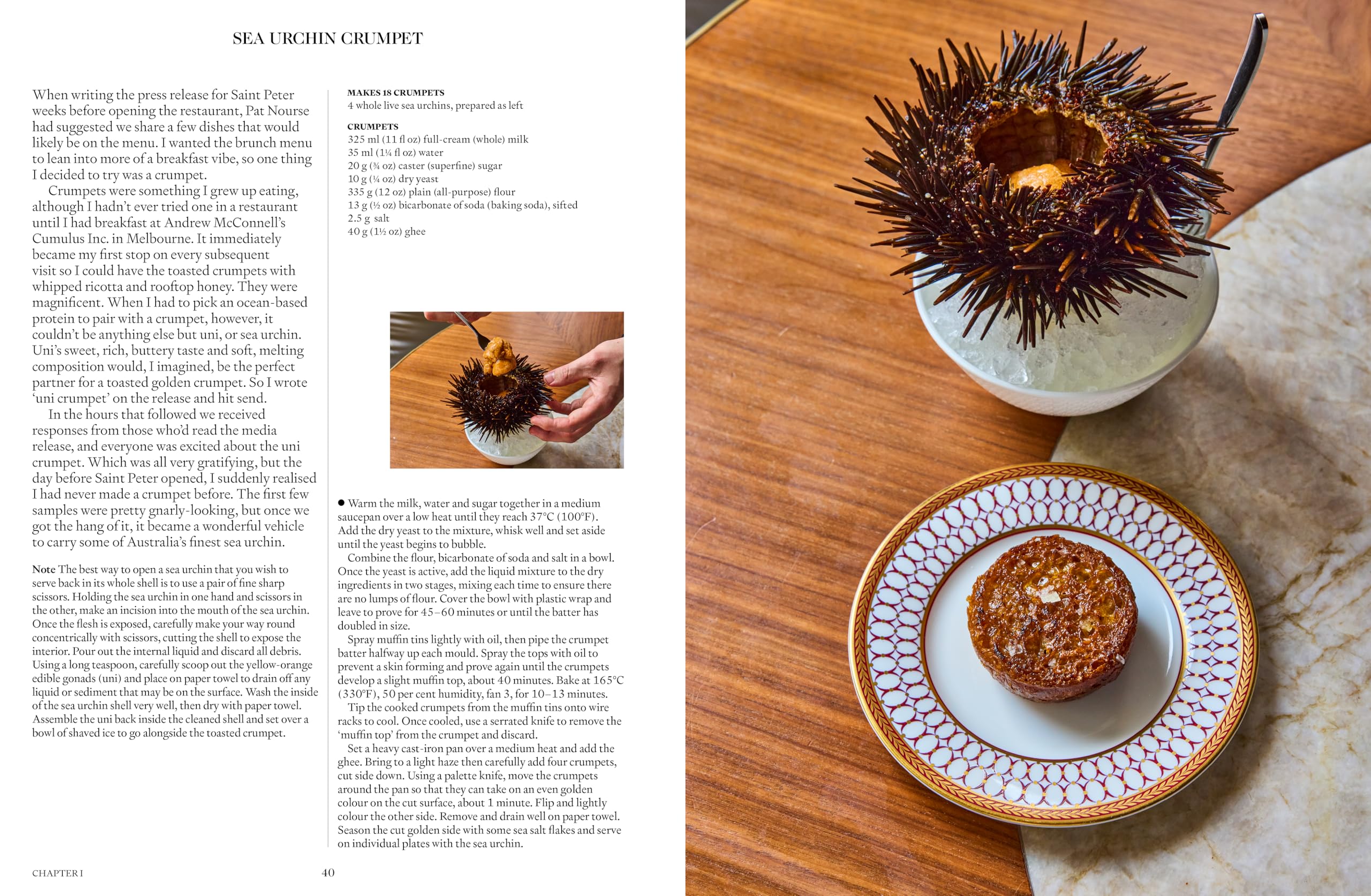 SEA URCHIN CRUMPET

When writing the press release for Saint Peter weeks before opening the restaurant, Pat Nourse had suggested we share a few dishes that would likely be on the menu. I wanted the brunch menu to lean into more of a breakfast vibe, so one thing I decided to try was a crumpet.

Crumpets were something I grew up eating, although I hadn't ever tried one in a restaurant until I had breakfast at Andrew McConnell's Cumulus Inc. in Melbourne. It immediately became my first stop on every subsequent visit so I could have the toasted crumpets with whipped ricotta and rooftop honey. They were magnificent. When I had to pick an ocean-based protein to pair with a crumpet, however, it couldn't be anything else but uni, or sea urchin. Uni's sweet, rich, buttery taste and soft, melting composition would, I imagined, be the perfect partner for a toasted golden crumpet. So I wrote 'uni crumpet' on the release and hit send.

In the hours that followed we received responses from those who'd read the media release, and everyone was excited about the uni crumpet. Which was all very gratifying, but the day before Saint Peter opened, I suddenly realised I had never made a crumpet before. The first few samples were pretty gnarly-looking, but once we got the hang of it, it became a wonderful vehicle to carry some of Australia's finest sea urchin.

Note The best way to open a sea urchin that you wish to serve back in its whole shell is to use a pair of fine sharp scissors. Holding the sea urchin in one hand and scissors in the other, make an incision into the mouth of the sea urchin. Once the flesh is exposed, carefully make your way round concentrically with scissors, cutting the shell to expose the interior. Pour out the internal liquid and discard all debris. Using a long teaspoon, carefully scoop out the yellow-orange edible gonads (uni) and place on paper towel to drain off any liquid or sediment that may be on the surface. Wash the inside of the sea urchin shell very well, then dry with paper towel. Assemble the uni back inside the cleaned shell and set over a bowl of shaved ice to go alongside the toasted crumpet.

MAKES 18 CRUMPETS
4 whole live sea urchins, prepared as left

CRUMPETS
325 ml (11 fl oz) full-cream (whole) milk
35 ml (1¼ fl oz) water
20 g (¾ oz) caster (superfine) sugar
10 g (¼ oz) dry yeast
335 g (12 oz) plain (all-purpose) flour
13 g (½ oz) bicarbonate of soda (baking soda), sifted
2.5 g salt
40 g (1½ oz) ghee

● Warm the milk, water and sugar together in a medium saucepan over a low heat until they reach 37°C (100°F). Add the dry yeast to the mixture, whisk well and set aside until the yeast begins to bubble.

Combine the flour, bicarbonate of soda and salt in a bowl. Once the yeast is active, add the liquid mixture to the dry ingredients in two stages, mixing each time to ensure there are no lumps of flour. Cover the bowl with plastic wrap and leave to prove for 45–60 minutes or until the batter has doubled in size.

Spray muffin tins lightly with oil, then pipe the crumpet batter halfway up each mould. Spray the tops with oil to prevent a skin forming and prove again until the crumpets develop a slight muffin top, about 40 minutes. Bake at 165°C (330°F), 50 per cent humidity, fan 3, for 10–13 minutes.

Tip the cooked crumpets from the muffin tins onto wire racks to cool. Once cooled, use a serrated knife to remove the 'muffin top' from the crumpet and discard.

Set a heavy cast-iron pan over a medium heat and add the ghee. Bring to a light haze then carefully add four crumpets, cut side down. Using a palette knife, move the crumpets around the pan so that they can take on an even golden colour on the cut surface, about 1 minute. Flip and lightly colour the other side. Remove and drain well on paper towel. Season the cut golden side with some sea salt flakes and serve on individual plates with the sea urchin.

CHAPTER I 40